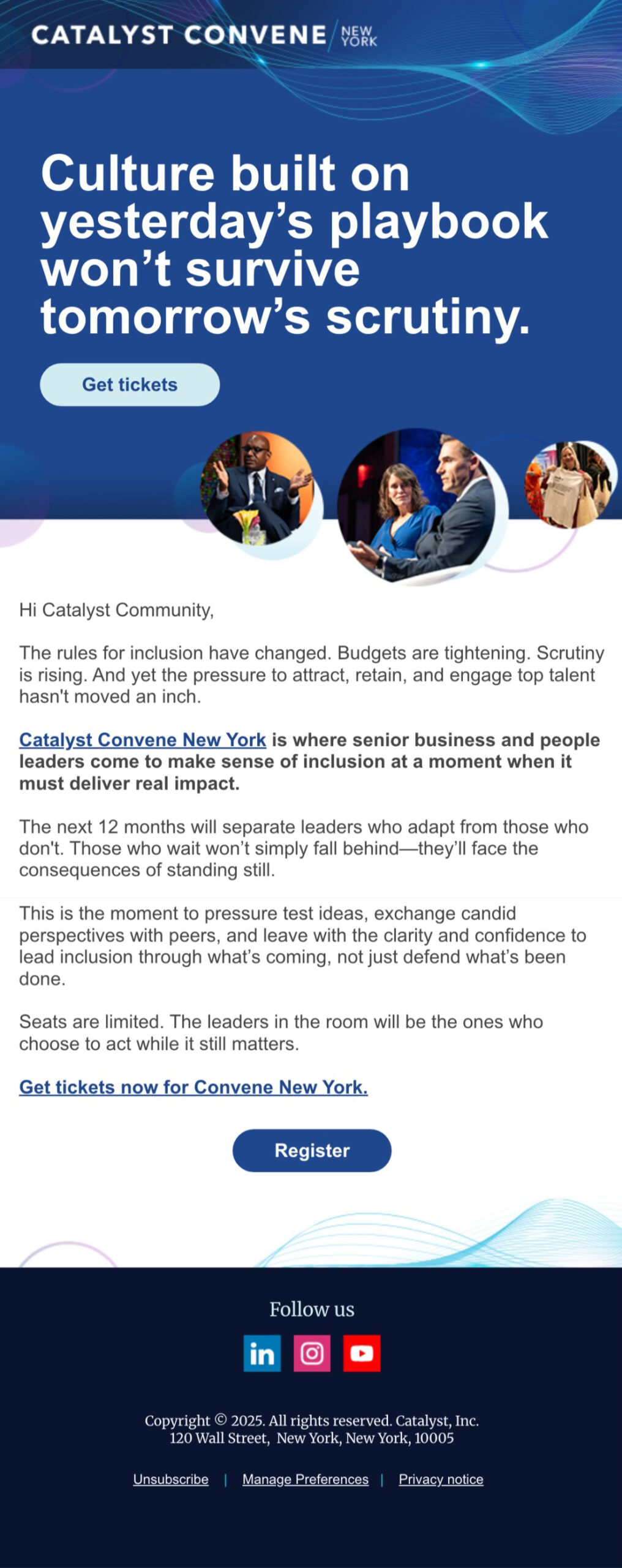 CATALYST CONVENE NEW YORK

Culture built on yesterday's playbook won't survive tomorrow's scrutiny.

Get tickets

Hi Catalyst Community,

The rules for inclusion have changed. Budgets are tightening. Scrutiny is rising. And yet the pressure to attract, retain, and engage top talent hasn't moved an inch.

Catalyst Convene New York is where senior business and people leaders come to make sense of inclusion at a moment when it must deliver real impact.

The next 12 months will separate leaders who adapt from those who don't. Those who wait won't simply fall behind—they'll face the consequences of standing still.

This is the moment to pressure test ideas, exchange candid perspectives with peers, and leave with the clarity and confidence to lead inclusion through what's coming, not just defend what's been done.

Seats are limited. The leaders in the room will be the ones who choose to act while it still matters.

Get tickets now for Convene New York.

Register

Follow us

Copyright © 2025. All rights reserved. Catalyst, Inc.
120 Wall Street, New York, New York, 10005

Unsubscribe | Manage Preferences | Privacy notice